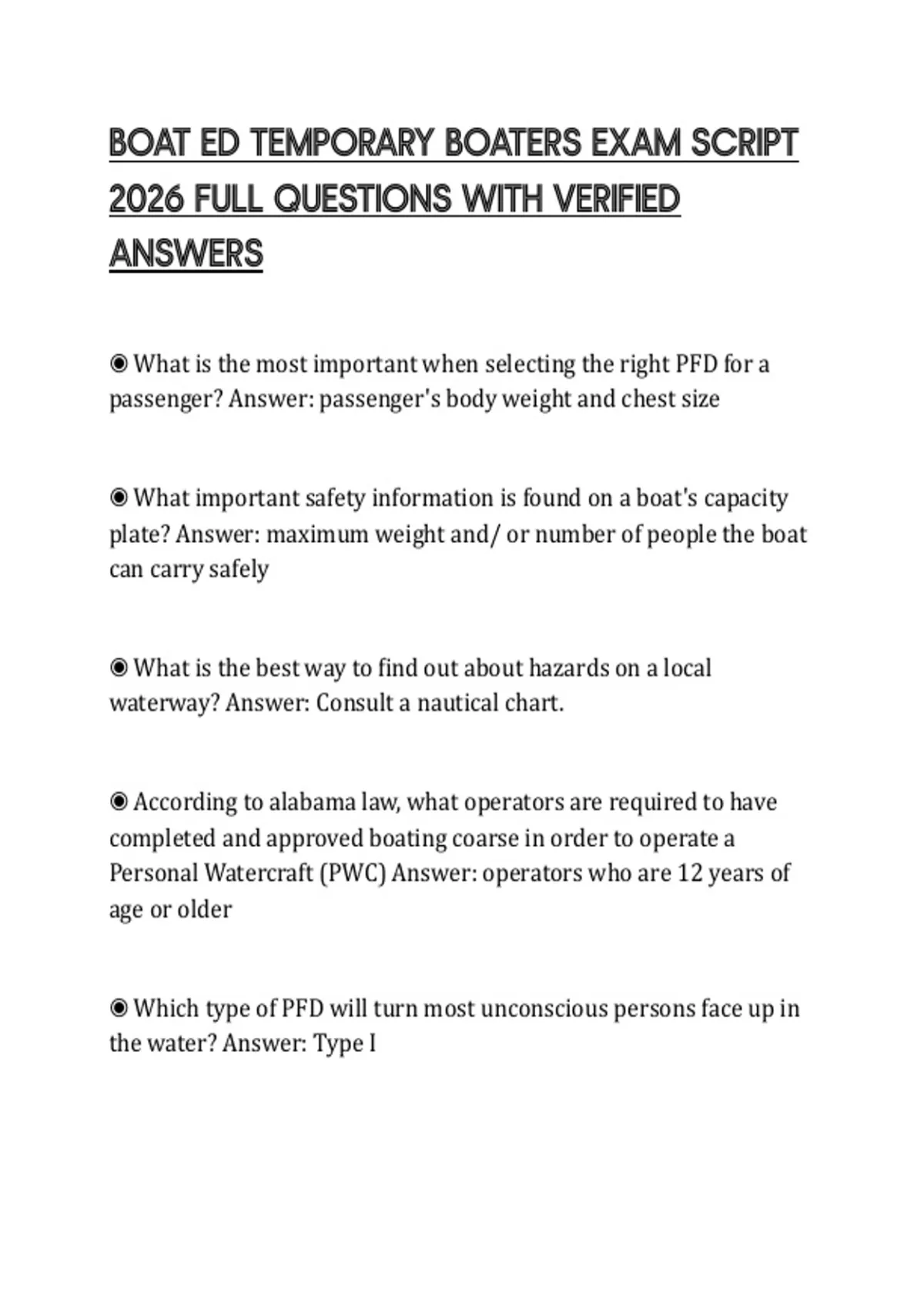 BOAT ED TEMPORARY BOATERS EXAM SCRIPT 2026 FULL QUESTIONS WITH VERIFIED ANSWERS

◉ What is the most important when selecting the right PFD for a passenger? Answer: passenger's body weight and chest size

◉ What important safety information is found on a boat's capacity plate? Answer: maximum weight and/ or number of people the boat can carry safely

◉ What is the best way to find out about hazards on a local waterway? Answer: Consult a nautical chart.

◉ According to alabama law, what operators are required to have completed and approved boating coarse in order to operate a Personal Watercraft (PWC) Answer: operators who are 12 years of age or older

◉ Which type of PFD will turn most unconscious persons face up in the water? Answer: Type I